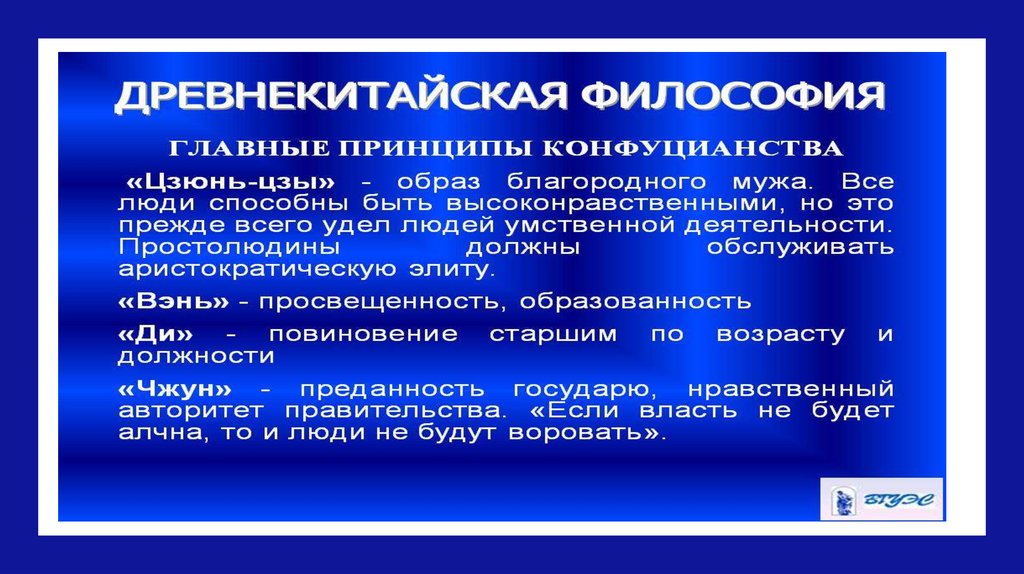 ДРЕВНЕКИТАЙСКАЯ ФИЛОСОФИЯ

ГЛАВНЫЕ ПРИНЦИПЫ КОНФУЦИАНСТВА

«Цзюнь-цзы» - образ благородного мужа. Все люди способны быть высоконравственными, но это прежде всего удел людей умственной деятельности. Простолюдины должны обслуживать аристократическую элиту.

«Вэнь» - просвещенность, образованность

«Ди» - повиновение старшим по возрасту и должности

«Чжун» - преданность государю, нравственный авторитет правительства. «Если власть не будет алчна, то и люди не будут воровать».

ВГУЭС